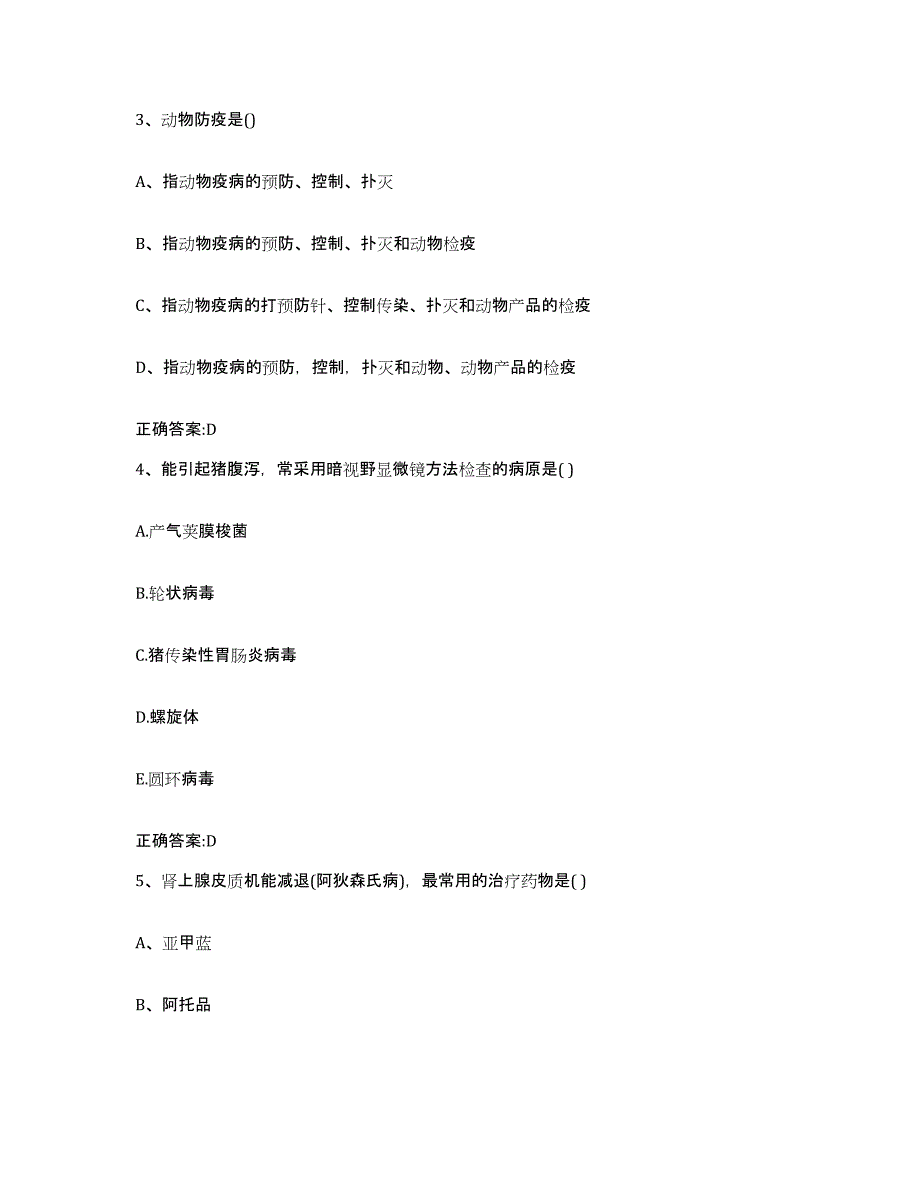 3、动物防疫是()

A、指动物疫病的预防、控制、扑灭

B、指动物疫病的预防、控制、扑灭和动物检疫

C、指动物疫病的打预防针、控制传染、扑灭和动物产品的检疫

D、指动物疫病的预防，控制，扑灭和动物、动物产品的检疫

正确答案:D

4、能引起猪腹泻，常采用暗视野显微镜方法检查的病原是( )

A.产气荚膜梭菌

B.轮状病毒

C.猪传染性胃肠炎病毒

D.螺旋体

E.圆环病毒

正确答案:D

5、肾上腺皮质机能减退(阿狄森氏病)，最常用的治疗药物是( )

A、亚甲蓝

B、阿托品